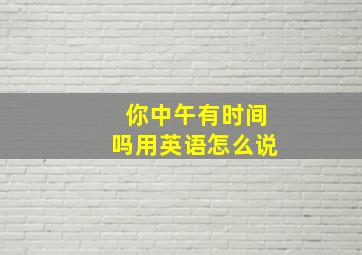 你中午有时间吗用英语怎么说